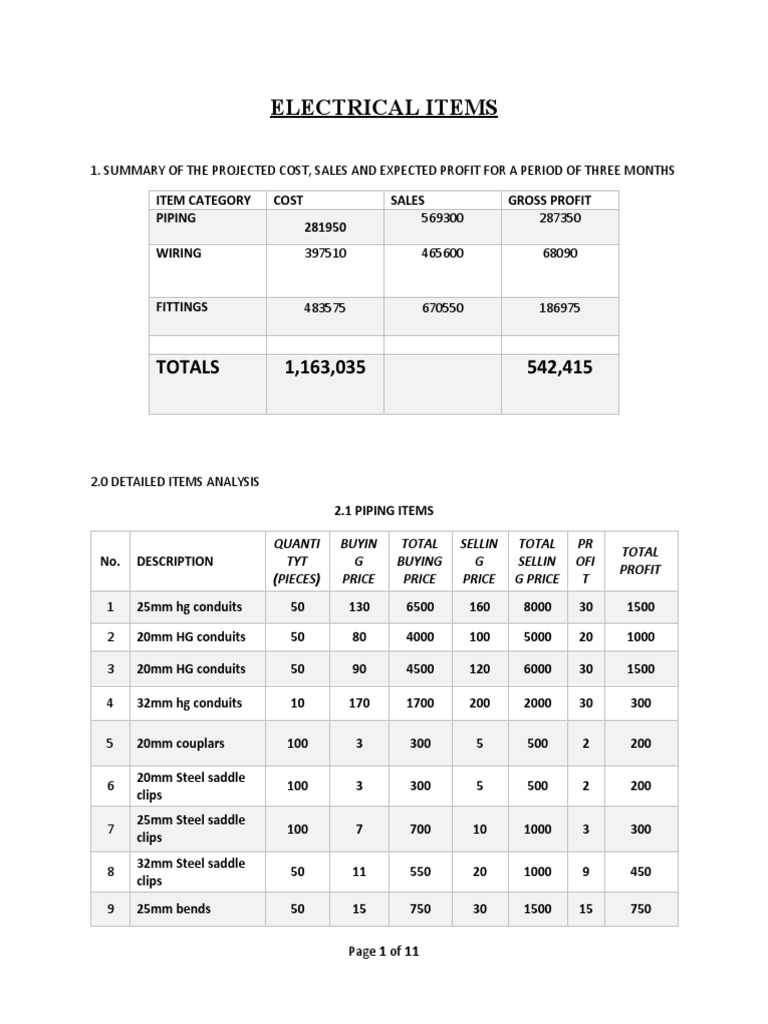 ELECTRICAL ITEMS

1. SUMMARY OF THE PROJECTED COST, SALES AND EXPECTED PROFIT FOR A PERIOD OF THREE MONTHS

| ITEM CATEGORY | COST | SALES | GROSS PROFIT |
|---|---|---|---|
| PIPING | 281950 | 569300 | 287350 |
| WIRING | 397510 | 465600 | 68090 |
| FITTINGS | 483575 | 670550 | 186975 |
| | | | |
| TOTALS | 1,163,035 | | 542,415 |

2.0 DETAILED ITEMS ANALYSIS

2.1 PIPING ITEMS

| No. | DESCRIPTION | QUANTITYT (PIECES) | BUYING PRICE | TOTAL BUYING PRICE | SELLING PRICE | TOTAL SELLING PRICE | PROFIT | TOTAL PROFIT |
|---|---|---|---|---|---|---|---|---|
| 1 | 25mm hg conduits | 50 | 130 | 6500 | 160 | 8000 | 30 | 1500 |
| 2 | 20mm HG conduits | 50 | 80 | 4000 | 100 | 5000 | 20 | 1000 |
| 3 | 20mm HG conduits | 50 | 90 | 4500 | 120 | 6000 | 30 | 1500 |
| 4 | 32mm hg conduits | 10 | 170 | 1700 | 200 | 2000 | 30 | 300 |
| 5 | 20mm couplars | 100 | 3 | 300 | 5 | 500 | 2 | 200 |
| 6 | 20mm Steel saddle clips | 100 | 3 | 300 | 5 | 500 | 2 | 200 |
| 7 | 25mm Steel saddle clips | 100 | 7 | 700 | 10 | 1000 | 3 | 300 |
| 8 | 32mm Steel saddle clips | 50 | 11 | 550 | 20 | 1000 | 9 | 450 |
| 9 | 25mm bends | 50 | 15 | 750 | 30 | 1500 | 15 | 750 |

Page 1 of 11